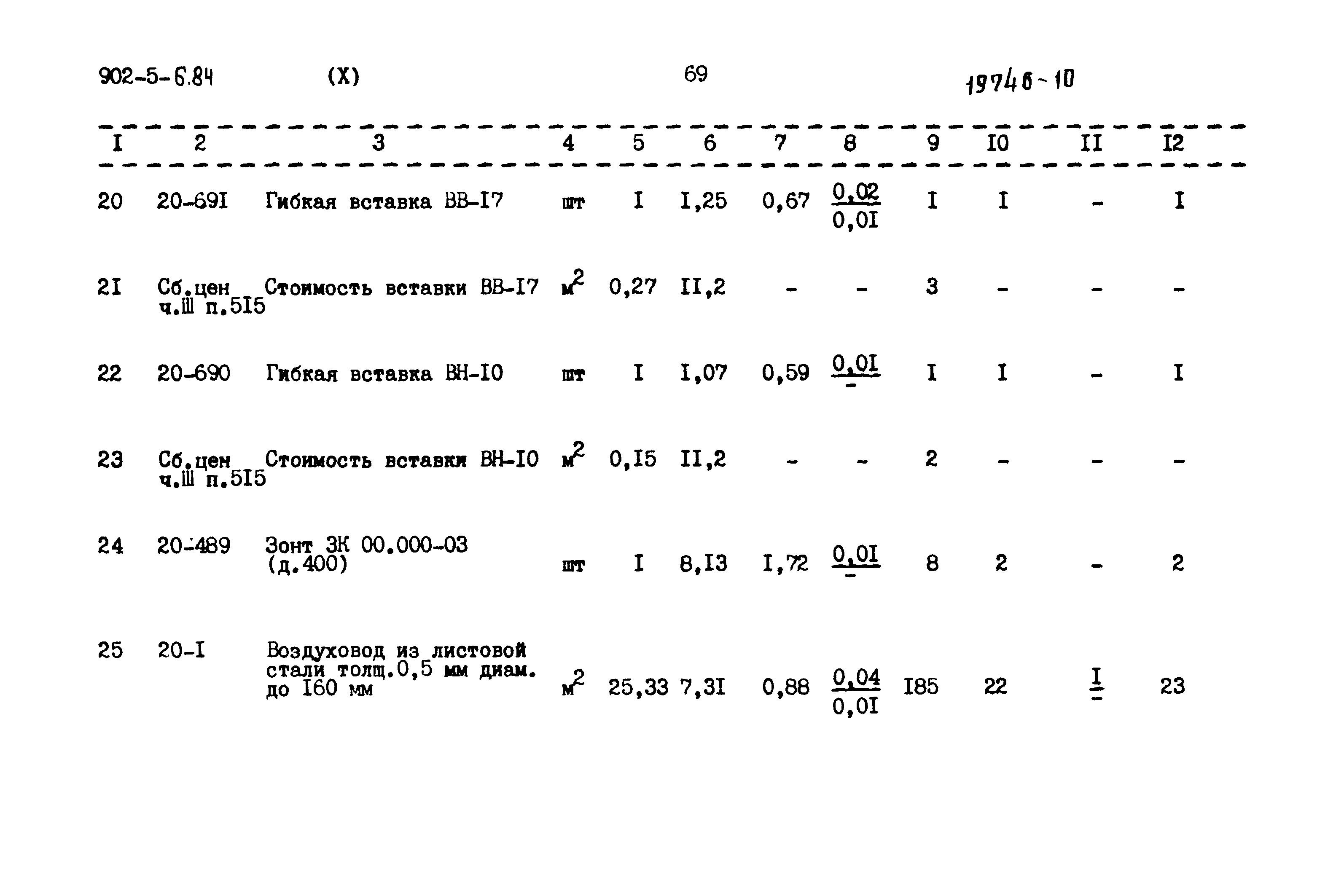 902-5-6.84 (X) 69 19746-10

| I | 2 | 3 | 4 | 5 | 6 | 7 | 8 | 9 | I0 | II | I2 |
|---|---|---|---|---|---|---|---|---|---|---|---|
| 20 | 20-69I | Гибкая вставка ВВ-I7 | шт | I | I,25 | 0,67 | $\frac{0,02}{0,0I}$ | I | I | - | I |
| 2I | Сб.цен ч.Ш п.5I5 | Стоимость вставки ВВ-I7 | $м^2$ | 0,27 | II,2 | - | - | 3 | - | - | - |
| 22 | 20-690 | Гибкая вставка ВН-I0 | шт | I | I,07 | 0,59 | $\frac{0,0I}{-}$ | I | I | - | I |
| 23 | Сб.цен ч.Ш п.5I5 | Стоимость вставки ВН-I0 | $м^2$ | 0,I5 | II,2 | - | - | 2 | - | - | - |
| 24 | 20-489 | Зонт ЗК 00.000-03 (д.400) | шт | I | 8,I3 | I,72 | $\frac{0,0I}{-}$ | 8 | 2 | - | 2 |
| 25 | 20-I | Воздуховод из листовой стали толщ.0,5 мм диам. до I60 мм | $м^2$ | 25,33 | 7,3I | 0,88 | $\frac{0,04}{0,0I}$ | I85 | 22 | $\frac{I}{-}$ | 23 |